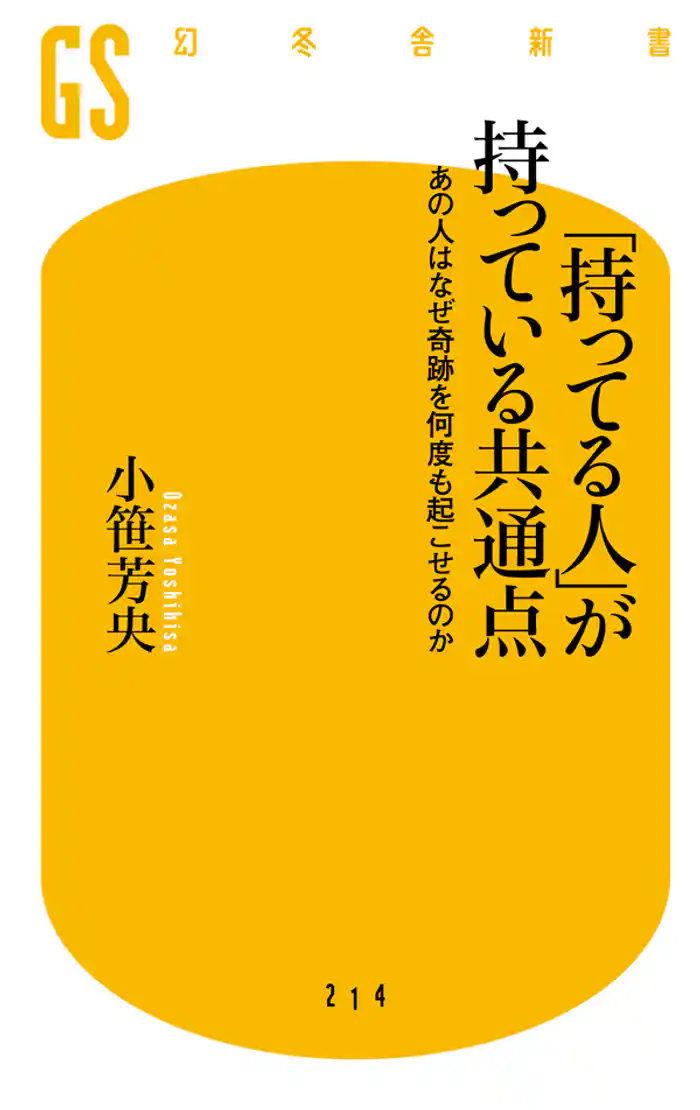 GS 幻冬舎新書

「持ってる人」が持っている共通点

あの人はなぜ奇跡を何度も起こせるのか

小笹芳央

Ozasa Yoshihisa

214